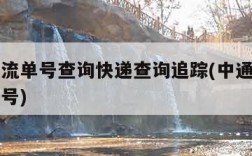 流单号查询快递查询追踪(中通
号)